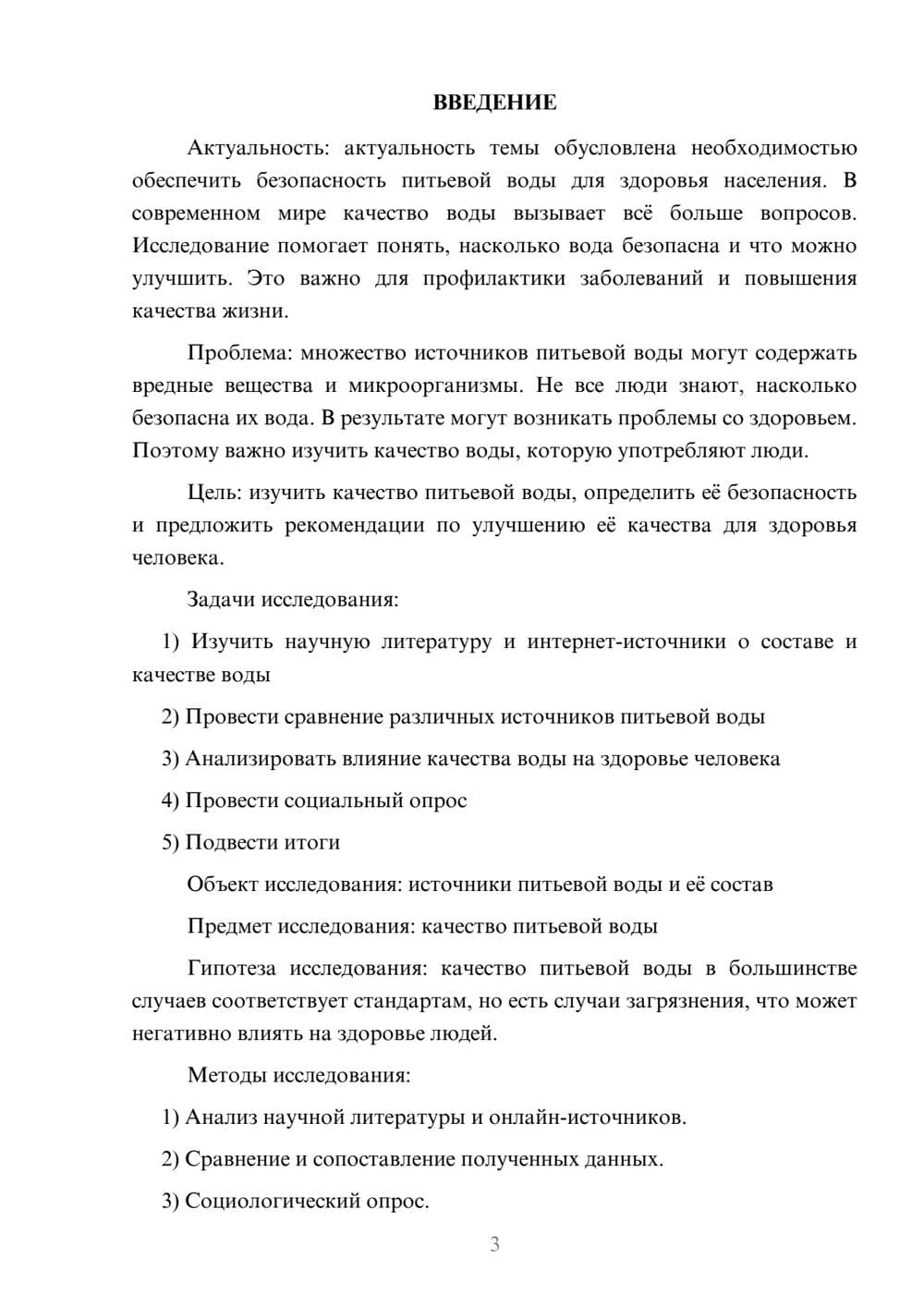 ВВЕДЕНИЕ

Актуальность: актуальность темы обусловлена необходимостью обеспечить безопасность питьевой воды для здоровья населения. В современном мире качество воды вызывает всё больше вопросов. Исследование помогает понять, насколько вода безопасна и что можно улучшить. Это важно для профилактики заболеваний и повышения качества жизни.

Проблема: множество источников питьевой воды могут содержать вредные вещества и микроорганизмы. Не все люди знают, насколько безопасна их вода. В результате могут возникать проблемы со здоровьем. Поэтому важно изучить качество воды, которую употребляют люди.

Цель: изучить качество питьевой воды, определить её безопасность и предложить рекомендации по улучшению её качества для здоровья человека.

Задачи исследования:

1) Изучить научную литературу и интернет-источники о составе и качестве воды

2) Провести сравнение различных источников питьевой воды

3) Анализировать влияние качества воды на здоровье человека

4) Провести социальный опрос

5) Подвести итоги

Объект исследования: источники питьевой воды и её состав

Предмет исследования: качество питьевой воды

Гипотеза исследования: качество питьевой воды в большинстве случаев соответствует стандартам, но есть случаи загрязнения, что может негативно влиять на здоровье людей.

Методы исследования:

1) Анализ научной литературы и онлайн-источников.

2) Сравнение и сопоставление полученных данных.

3) Социологический опрос.

3